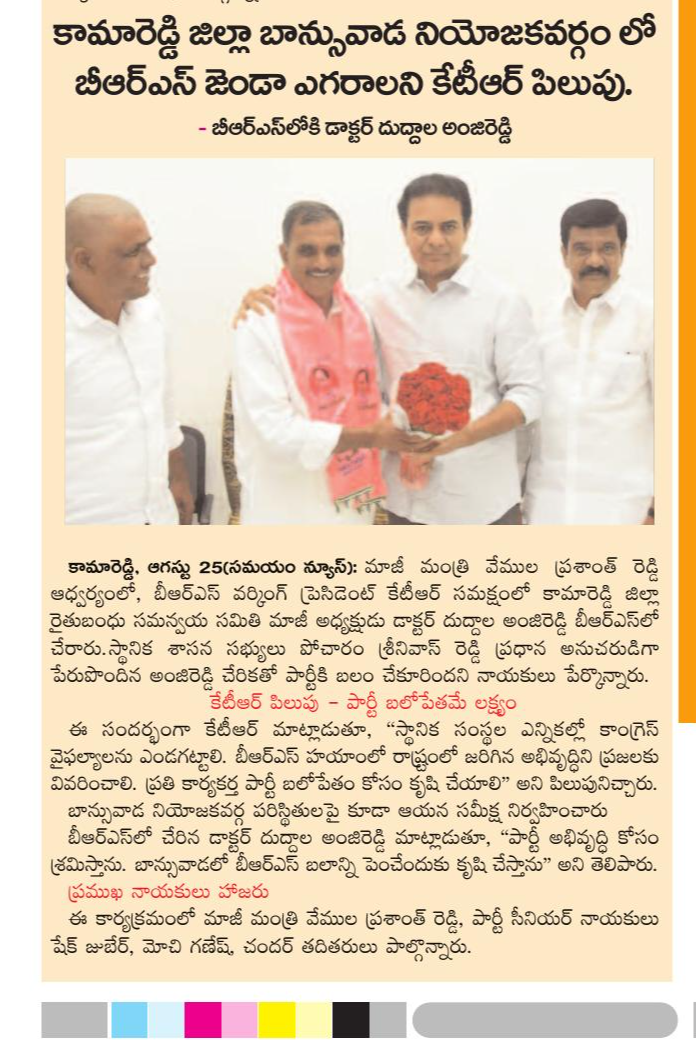 కామారెడ్డి జిల్లా బాన్సువాడ నియోజకవర్గం లో బీఆర్ఎస్ జెండా ఎగరాలని కేటీఆర్ పిలుపు.

- బీఆర్ఎస్‌లోకి డాక్టర్ దుద్దాల అంజిరెడ్డి

కామారెడ్డి, ఆగస్టు 25(సమయం న్యూస్): మాజీ మంత్రి వేముల ప్రశాంత్ రెడ్డి ఆధ్వర్యంలో, బీఆర్ఎస్ వర్కింగ్ ప్రెసిడెంట్ కేటీఆర్ సమక్షంలో కామారెడ్డి జిల్లా రైతుబంధు సమన్వయ సమితి మాజీ అధ్యక్షుడు డాక్టర్ దుద్దాల అంజిరెడ్డి బీఆర్ఎస్‌లో చేరారు.స్థానిక శాసన సభ్యులు పోచారం శ్రీనివాస్ రెడ్డి ప్రధాన అనుచరుడిగా పేరుపొందిన అంజిరెడ్డి చేరికతో పార్టీకి బలం చేకూరిందని నాయకులు పేర్కొన్నారు.

కేటీఆర్ పిలుపు – పార్టీ బలోపేతమే లక్ష్యం

ఈ సందర్భంగా కేటీఆర్ మాట్లాడుతూ, "స్థానిక సంస్థల ఎన్నికల్లో కాంగ్రెస్ వైఫల్యాలను ఎండగట్టాలి. బీఆర్ఎస్ హయాంలో రాష్ట్రంలో జరిగిన అభివృద్ధిని ప్రజలకు వివరించాలి. ప్రతి కార్యకర్త పార్టీ బలోపేతం కోసం కృషి చేయాలి" అని పిలుపునిచ్చారు.

బాన్సువాడ నియోజకవర్గ పరిస్థితులపై కూడా ఆయన సమీక్ష నిర్వహించారు

బీఆర్ఎస్‌లో చేరిన డాక్టర్ దుద్దాల అంజిరెడ్డి మాట్లాడుతూ, "పార్టీ అభివృద్ధి కోసం శ్రమిస్తాను. బాన్సువాడలో బీఆర్ఎస్ బలాన్ని పెంచేందుకు కృషి చేస్తాను" అని తెలిపారు.

ప్రముఖ నాయకులు హాజరు

ఈ కార్యక్రమంలో మాజీ మంత్రి వేముల ప్రశాంత్ రెడ్డి, పార్టీ సీనియర్ నాయకులు షేక్ జుబేర్, మోచి గణేష్, చందర్ తదితరులు పాల్గొన్నారు.